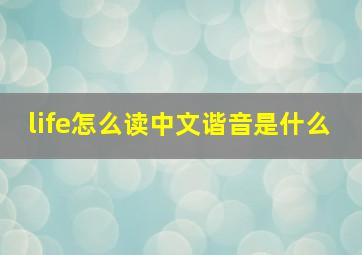 life怎么读中文谐音是什么